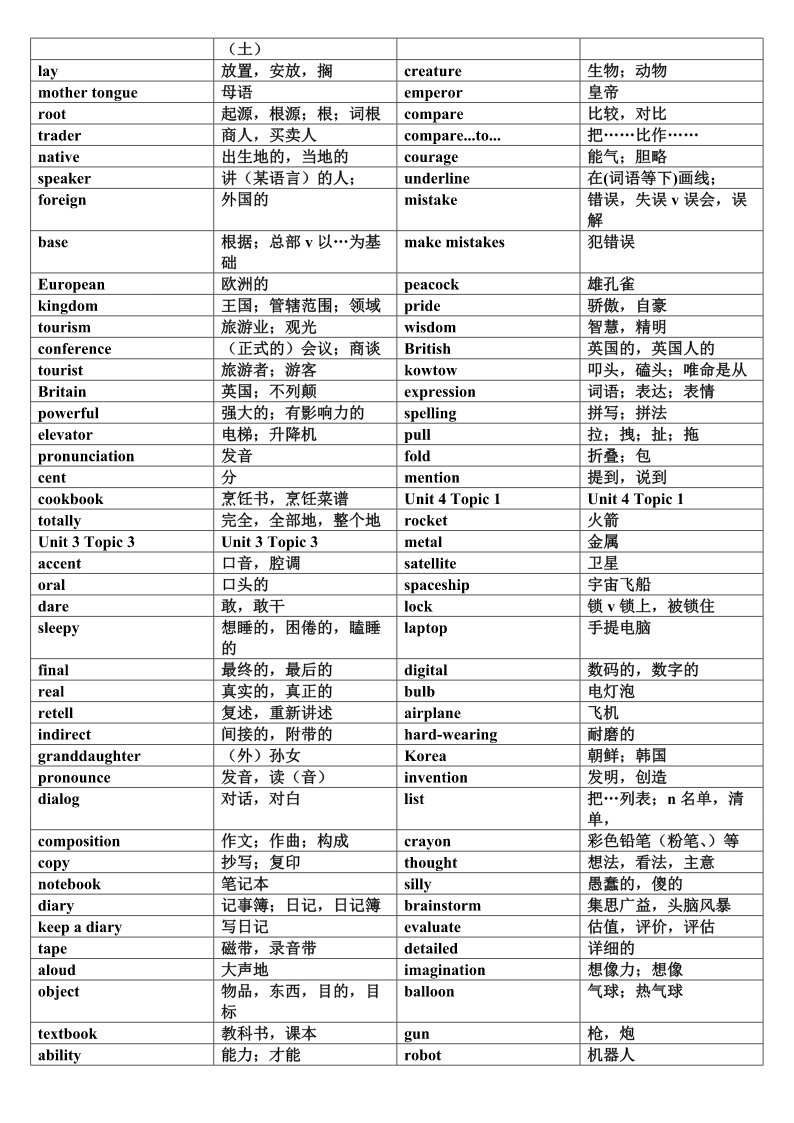 | | （土） | | |
|---|---|---|---|
| lay | 放置，安放，搁 | creature | 生物；动物 |
| mother tongue | 母语 | emperor | 皇帝 |
| root | 起源，根源；根；词根 | compare | 比较，对比 |
| trader | 商人，买卖人 | compare...to... | 把……比作…… |
| native | 出生地的，当地的 | courage | 能气；胆略 |
| speaker | 讲（某语言）的人； | underline | 在(词语等下)画线； |
| foreign | 外国的 | mistake | 错误，失误 v 误会，误解 |
| base | 根据；总部 v 以…为基础 | make mistakes | 犯错误 |
| European | 欧洲的 | peacock | 雄孔雀 |
| kingdom | 王国；管辖范围；领域 | pride | 骄傲，自豪 |
| tourism | 旅游业；观光 | wisdom | 智慧，精明 |
| conference | （正式的）会议；商谈 | British | 英国的，英国人的 |
| tourist | 旅游者；游客 | kowtow | 叩头，磕头；唯命是从 |
| Britain | 英国；不列颠 | expression | 词语；表达；表情 |
| powerful | 强大的；有影响力的 | spelling | 拼写；拼法 |
| elevator | 电梯；升降机 | pull | 拉；拽；扯；拖 |
| pronunciation | 发音 | fold | 折叠；包 |
| cent | 分 | mention | 提到，说到 |
| cookbook | 烹饪书，烹饪菜谱 | Unit 4 Topic 1 | Unit 4 Topic 1 |
| totally | 完全，全部地，整个地 | rocket | 火箭 |
| Unit 3 Topic 3 | Unit 3 Topic 3 | metal | 金属 |
| accent | 口音，腔调 | satellite | 卫星 |
| oral | 口头的 | spaceship | 宇宙飞船 |
| dare | 敢，敢干 | lock | 锁 v 锁上，被锁住 |
| sleepy | 想睡的，困倦的，瞌睡的 | laptop | 手提电脑 |
| final | 最终的，最后的 | digital | 数码的，数字的 |
| real | 真实的，真正的 | bulb | 电灯泡 |
| retell | 复述，重新讲述 | airplane | 飞机 |
| indirect | 间接的，附带的 | hard-wearing | 耐磨的 |
| granddaughter | （外）孙女 | Korea | 朝鲜；韩国 |
| pronounce | 发音，读（音） | invention | 发明，创造 |
| dialog | 对话，对白 | list | 把…列表；n 名单，清单， |
| composition | 作文；作曲；构成 | crayon | 彩色铅笔（粉笔、）等 |
| copy | 抄写；复印 | thought | 想法，看法，主意 |
| notebook | 笔记本 | silly | 愚蠢的，傻的 |
| diary | 记事簿；日记，日记簿 | brainstorm | 集思广益，头脑风暴 |
| keep a diary | 写日记 | evaluate | 估值，评价，评估 |
| tape | 磁带，录音带 | detailed | 详细的 |
| aloud | 大声地 | imagination | 想像力；想像 |
| object | 物品，东西，目的，目标 | balloon | 气球；热气球 |
| textbook | 教科书，课本 | gun | 枪，炮 |
| ability | 能力；才能 | robot | 机器人 |